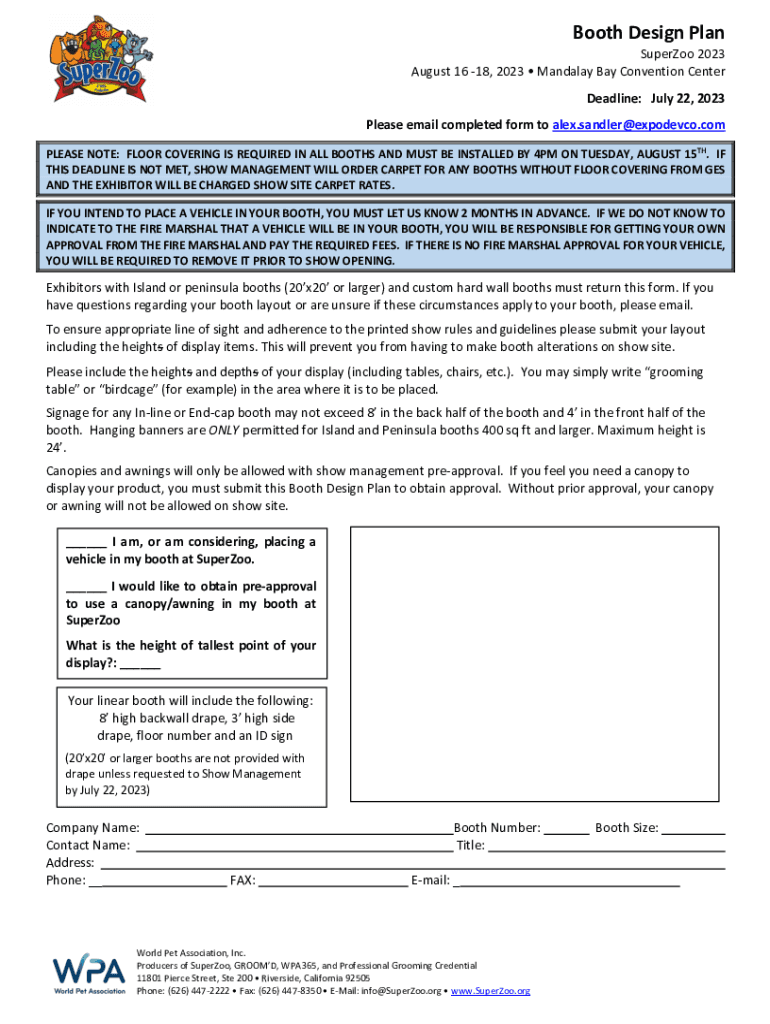 SuperZoo

Booth Design Plan

SuperZoo 2023

August 16 -18, 2023 • Mandalay Bay Convention Center

Deadline: July 22, 2023

Please email completed form to alex.sandler@expodevco.com

PLEASE NOTE: FLOOR COVERING IS REQUIRED IN ALL BOOTHS AND MUST BE INSTALLED BY 4PM ON TUESDAY, AUGUST 15$^{TH}$. IF THIS DEADLINE IS NOT MET, SHOW MANAGEMENT WILL ORDER CARPET FOR ANY BOOTHS WITHOUT FLOOR COVERING FROM GES AND THE EXHIBITOR WILL BE CHARGED SHOW SITE CARPET RATES.

IF YOU INTEND TO PLACE A VEHICLE IN YOUR BOOTH, YOU MUST LET US KNOW 2 MONTHS IN ADVANCE. IF WE DO NOT KNOW TO INDICATE TO THE FIRE MARSHAL THAT A VEHICLE WILL BE IN YOUR BOOTH, YOU WILL BE RESPONSIBLE FOR GETTING YOUR OWN APPROVAL FROM THE FIRE MARSHAL AND PAY THE REQUIRED FEES. IF THERE IS NO FIRE MARSHAL APPROVAL FOR YOUR VEHICLE, YOU WILL BE REQUIRED TO REMOVE IT PRIOR TO SHOW OPENING.

Exhibitors with Island or peninsula booths (20'x20' or larger) and custom hard wall booths must return this form. If you have questions regarding your booth layout or are unsure if these circumstances apply to your booth, please email.

To ensure appropriate line of sight and adherence to the printed show rules and guidelines please submit your layout including the heights of display items. This will prevent you from having to make booth alterations on show site.

Please include the heights and depths of your display (including tables, chairs, etc.). You may simply write "grooming table" or "birdcage" (for example) in the area where it is to be placed.

Signage for any In-line or End-cap booth may not exceed 8' in the back half of the booth and 4' in the front half of the booth. Hanging banners are ONLY permitted for Island and Peninsula booths 400 sq ft and larger. Maximum height is 24'.

Canopies and awnings will only be allowed with show management pre-approval. If you feel you need a canopy to display your product, you must submit this Booth Design Plan to obtain approval. Without prior approval, your canopy or awning will not be allowed on show site.

______ I am, or am considering, placing a vehicle in my booth at SuperZoo.

______ I would like to obtain pre-approval to use a canopy/awning in my booth at SuperZoo

What is the height of tallest point of your display?: ______

Your linear booth will include the following: 8' high backwall drape, 3' high side drape, floor number and an ID sign

(20'x20' or larger booths are not provided with drape unless requested to Show Management by July 22, 2023)

Company Name: ______ Booth Number: ______ Booth Size: ______
Contact Name: ______ Title: ______
Address: ______
Phone: ______ FAX: ______ E-mail: ______

WPA World Pet Association

World Pet Association, Inc.
Producers of SuperZoo, GROOM'D, WPA365, and Professional Grooming Credential
11801 Pierce Street, Ste 200 • Riverside, California 92505
Phone: (626) 447-2222 • Fax: (626) 447-8350 • E-Mail: info@SuperZoo.org • www.SuperZoo.org